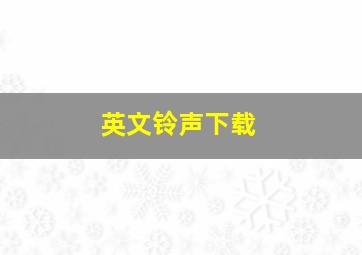 英文铃声下载